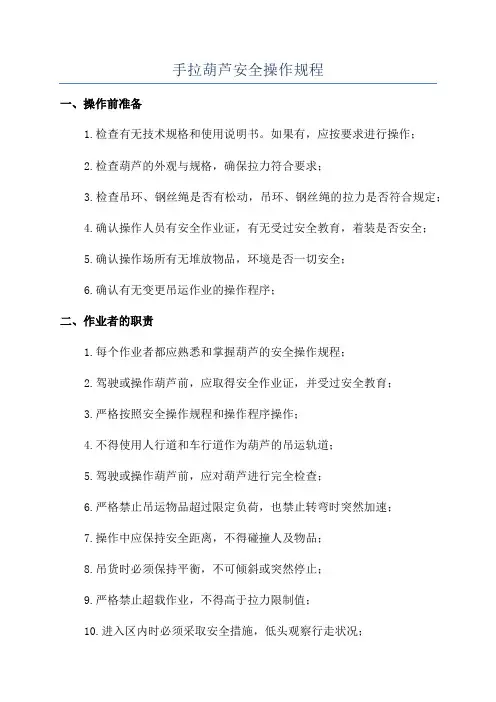 手拉葫芦安全操作规程

一、操作前准备

1.检查有无技术规格和使用说明书。如果有，应按要求进行操作；

2.检查葫芦的外观与规格，确保拉力符合要求；

3.检查吊环、钢丝绳是否有松动，吊环、钢丝绳的拉力是否符合规定；

4.确认操作人员有安全作业证，有无受过安全教育，着装是否安全；

5.确认操作场所有无堆放物品，环境是否一切安全；

6.确认有无变更吊运作业的操作程序；

二、作业者的职责

1.每个作业者都应熟悉和掌握葫芦的安全操作规程；

2.驾驶或操作葫芦前，应取得安全作业证，并受过安全教育；

3.严格按照安全操作规程和操作程序操作；

4.不得使用人行道和车行道作为葫芦的吊运轨道；

5.驾驶或操作葫芦前，应对葫芦进行完全检查；

6.严格禁止吊运物品超过限定负荷，也禁止转弯时突然加速；

7.操作中应保持安全距离，不得碰撞人及物品；

8.吊货时必须保持平衡，不可倾斜或突然停止；

9.严格禁止超载作业，不得高于拉力限制值；

10.进入区内时必须采取安全措施，低头观察行走状况；